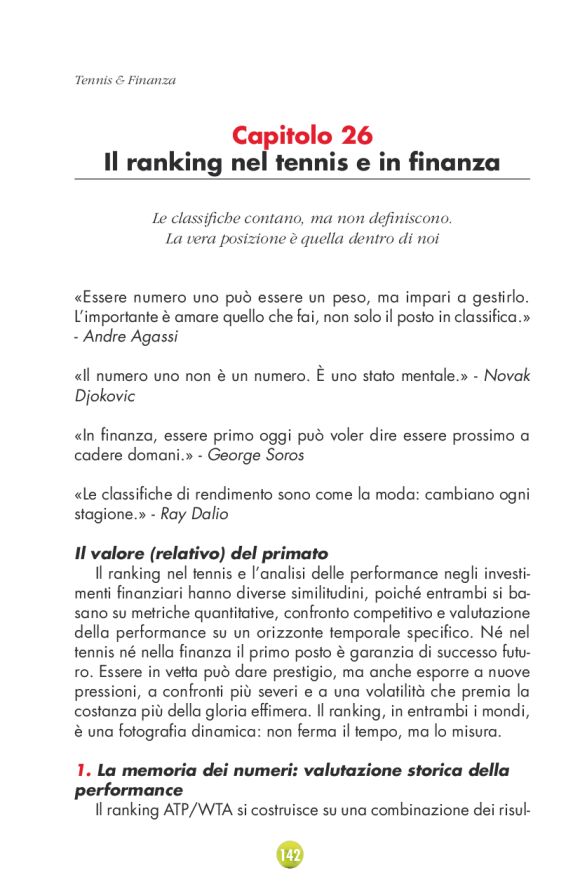 Tennis & Finanza

Capitolo 26
Il ranking nel tennis e in finanza

Le classifiche contano, ma non definiscono.
La vera posizione è quella dentro di noi

«Essere numero uno può essere un peso, ma impari a gestirlo. L'importante è amare quello che fai, non solo il posto in classifica.» - Andre Agassi

«Il numero uno non è un numero. È uno stato mentale.» - Novak Djokovic

«In finanza, essere primo oggi può voler dire essere prossimo a cadere domani.» - George Soros

«Le classifiche di rendimento sono come la moda: cambiano ogni stagione.» - Ray Dalio

Il valore (relativo) del primato

Il ranking nel tennis e l'analisi delle performance negli investimenti finanziari hanno diverse similitudini, poiché entrambi si basano su metriche quantitative, confronto competitivo e valutazione della performance su un orizzonte temporale specifico. Né nel tennis né nella finanza il primo posto è garanzia di successo futuro. Essere in vetta può dare prestigio, ma anche esporre a nuove pressioni, a confronti più severi e a una volatilità che premia la costanza più della gloria effimera. Il ranking, in entrambi i mondi, è una fotografia dinamica: non ferma il tempo, ma lo misura.

1. La memoria dei numeri: valutazione storica della performance

Il ranking ATP/WTA si costruisce su una combinazione dei risul-

142